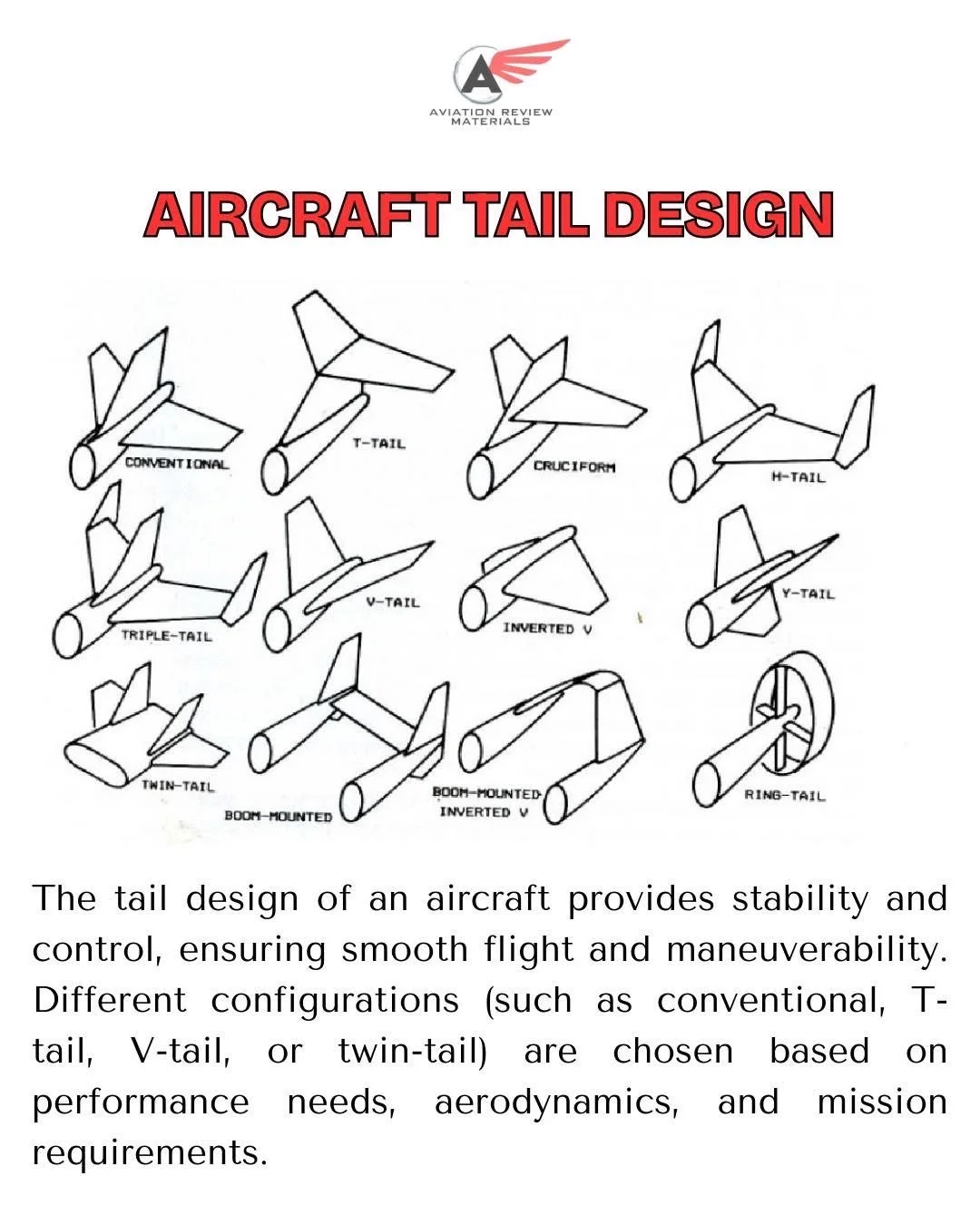 A
AVIATION REVIEW MATERIALS

AIRCRAFT TAIL DESIGN

CONVENTIONAL
T-TAIL
CRUCIFORM
H-TAIL
TRIPLE-TAIL
V-TAIL
INVERTED V
Y-TAIL
TWIN-TAIL
BOOM-MOUNTED
BOOM-MOUNTED INVERTED V
RING-TAIL

The tail design of an aircraft provides stability and control, ensuring smooth flight and maneuverability. Different configurations (such as conventional, T-tail, V-tail, or twin-tail) are chosen based on performance needs, aerodynamics, and mission requirements.